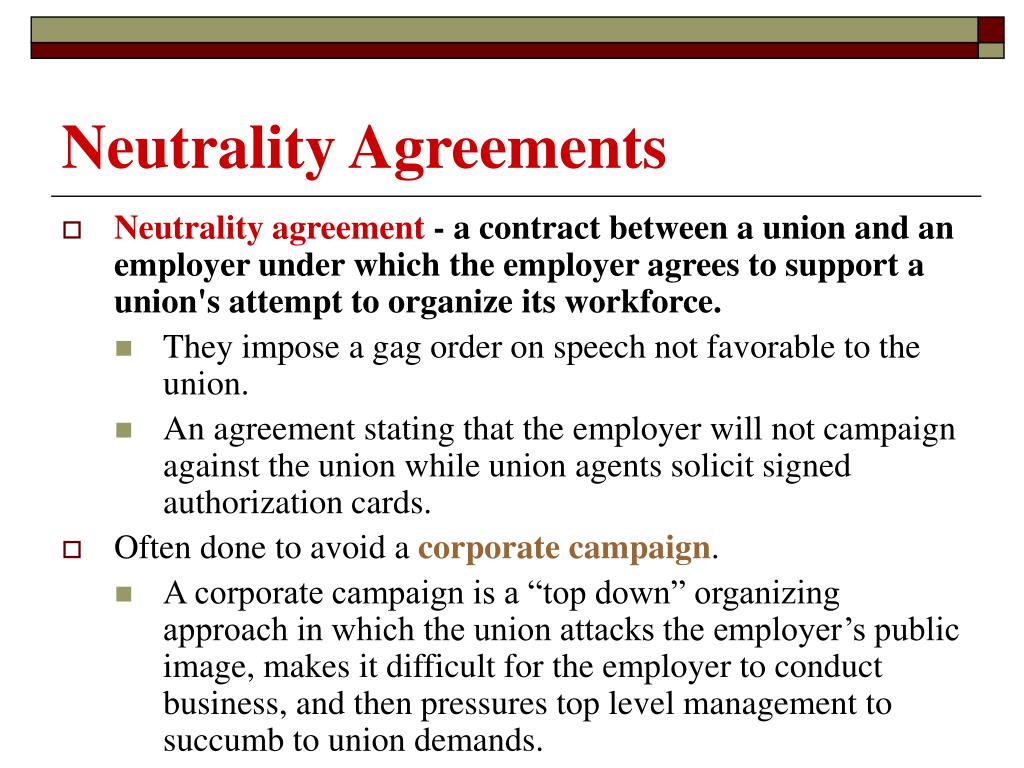 Neutrality Agreements

Neutrality agreement - a contract between a union and an employer under which the employer agrees to support a union's attempt to organize its workforce.

They impose a gag order on speech not favorable to the union.

An agreement stating that the employer will not campaign against the union while union agents solicit signed authorization cards.

Often done to avoid a corporate campaign.

A corporate campaign is a “top down” organizing approach in which the union attacks the employer’s public image, makes it difficult for the employer to conduct business, and then pressures top level management to succumb to union demands.